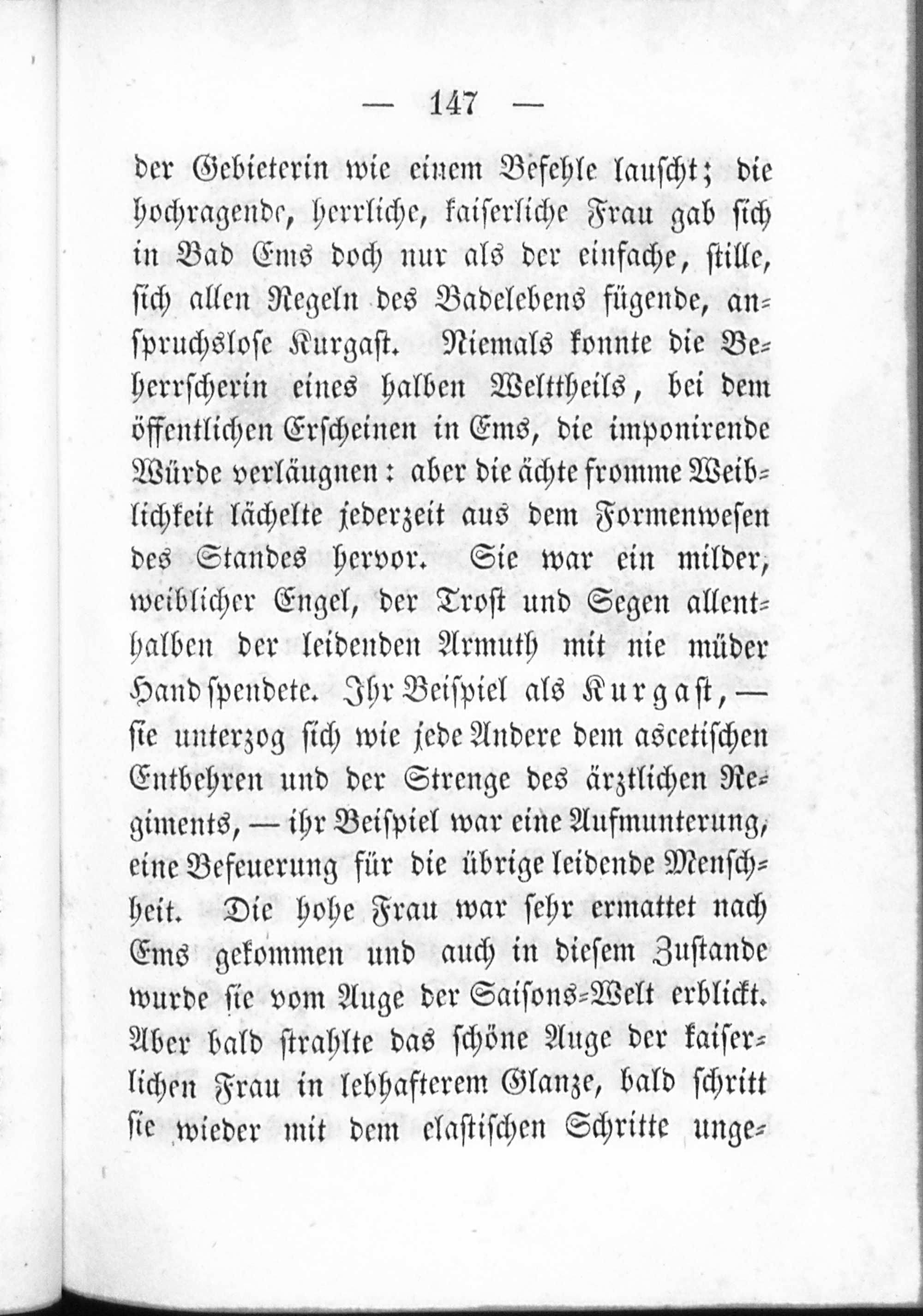 — 147 —

der Gebieterin wie einem Befehle lauscht; die hochragende, herrliche, kaiserliche Frau gab sich in Bad Ems doch nur als der einfache, stille, sich allen Regeln des Badelebens fügende, anspruchslose Kurgast. Niemals konnte die Beherrscherin eines halben Welttheils, bei dem öffentlichen Erscheinen in Ems, die imponirende Würde verläugnen: aber die ächte fromme Weiblichkeit lächelte jederzeit aus dem Formenwesen des Standes hervor. Sie war ein milder, weiblicher Engel, der Trost und Segen allenthalben der leidenden Armuth mit nie müder Hand spendete. Ihr Beispiel als Kurgast, — sie unterzog sich wie jede Andere dem ascetischen Entbehren und der Strenge des ärztlichen Regiments, — ihr Beispiel war eine Aufmunterung, eine Befeuerung für die übrige leidende Menschheit. Die hohe Frau war sehr ermattet nach Ems gekommen und auch in diesem Zustande wurde sie vom Auge der Saisons-Welt erblickt. Aber bald strahlte das schöne Auge der kaiserlichen Frau in lebhafterem Glanze, bald schritt sie wieder mit dem elastischen Schritte unge-